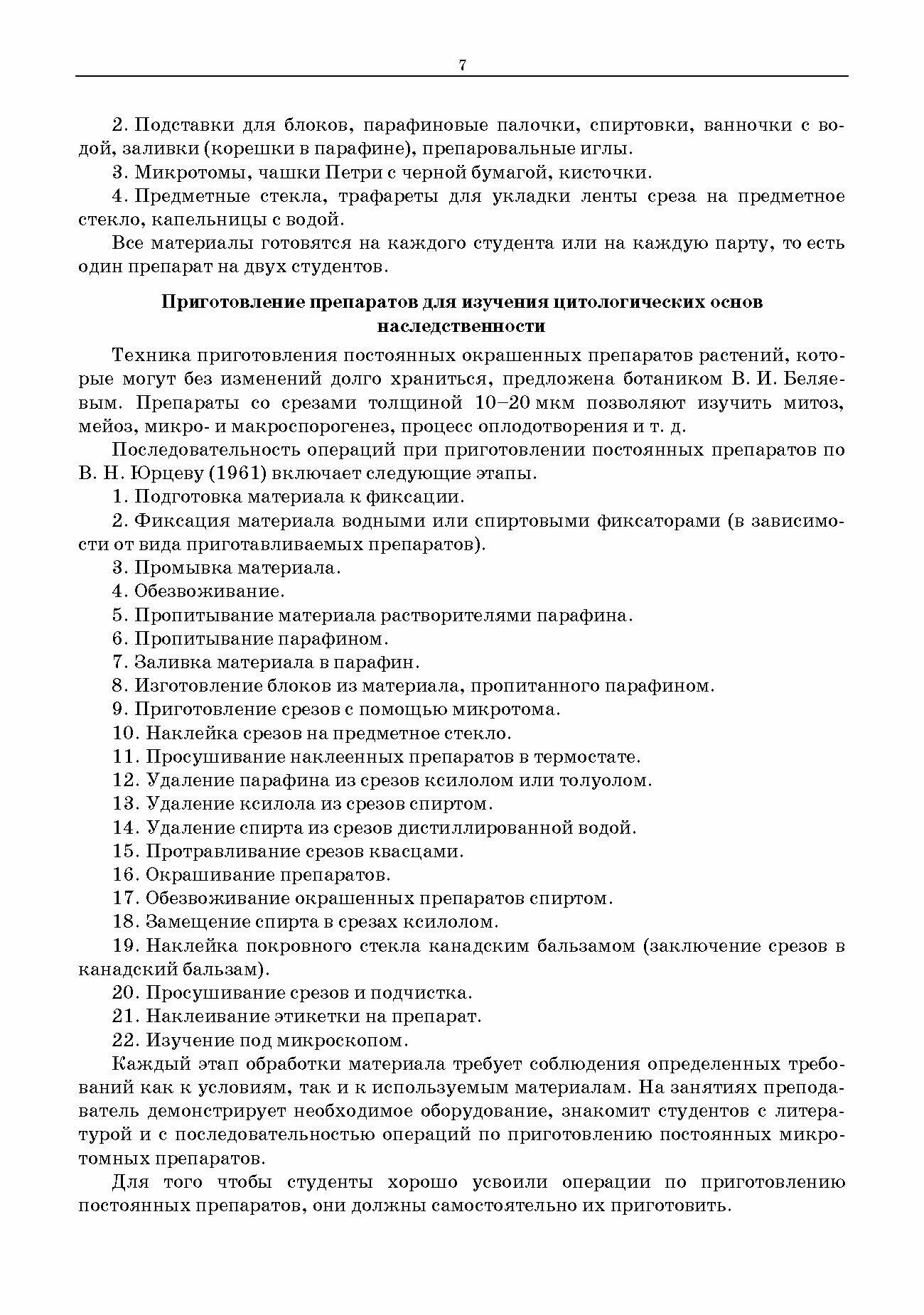 7

2. Подставки для блоков, парафиновые палочки, спиртовки, ванночки с водой, заливки (корешки в парафине), препаровальные иглы.

3. Микротомы, чашки Петри с черной бумагой, кисточки.

4. Предметные стекла, трафареты для укладки ленты среза на предметное стекло, капельницы с водой.

Все материалы готовятся на каждого студента или на каждую парту, то есть один препарат на двух студентов.

Приготовление препаратов для изучения цитологических основ наследственности

Техника приготовления постоянных окрашенных препаратов растений, которые могут без изменений долго храниться, предложена ботаником В. И. Беляевым. Препараты со срезами толщиной 10–20 мкм позволяют изучить митоз, мейоз, микро- и макроспорогенез, процесс оплодотворения и т. д.

Последовательность операций при приготовлении постоянных препаратов по В. Н. Юрцеву (1961) включает следующие этапы.

1. Подготовка материала к фиксации.

2. Фиксация материала водными или спиртовыми фиксаторами (в зависимости от вида приготавливаемых препаратов).

3. Промывка материала.

4. Обезвоживание.

5. Пропитывание материала растворителями парафина.

6. Пропитывание парафином.

7. Заливка материала в парафин.

8. Изготовление блоков из материала, пропитанного парафином.

9. Приготовление срезов с помощью микротома.

10. Наклейка срезов на предметное стекло.

11. Просушивание наклеенных препаратов в термостате.

12. Удаление парафина из срезов ксилолом или толуолом.

13. Удаление ксилола из срезов спиртом.

14. Удаление спирта из срезов дистиллированной водой.

15. Протравливание срезов квасцами.

16. Окрашивание препаратов.

17. Обезвоживание окрашенных препаратов спиртом.

18. Замещение спирта в срезах ксилолом.

19. Наклейка покровного стекла канадским бальзамом (заключение срезов в канадский бальзам).

20. Просушивание срезов и подчистка.

21. Наклеивание этикетки на препарат.

22. Изучение под микроскопом.

Каждый этап обработки материала требует соблюдения определенных требований как к условиям, так и к используемым материалам. На занятиях преподаватель демонстрирует необходимое оборудование, знакомит студентов с литературой и с последовательностью операций по приготовлению постоянных микротомных препаратов.

Для того чтобы студенты хорошо усвоили операции по приготовлению постоянных препаратов, они должны самостоятельно их приготовить.